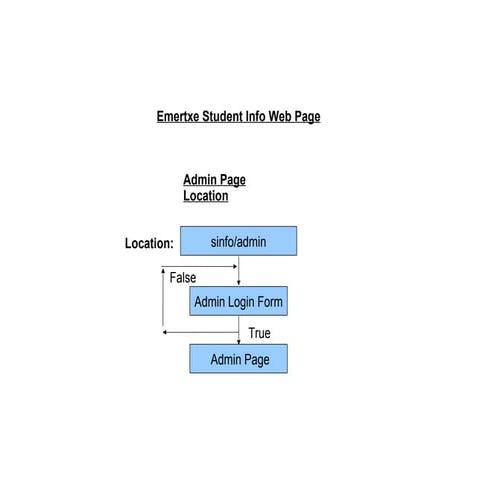 Emertxe Student Info Web Page

Admin Page
Location

Location: sinfo/admin

False

Admin Login Form

True

Admin Page